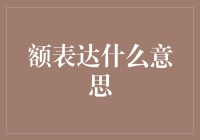 额表达什么意思